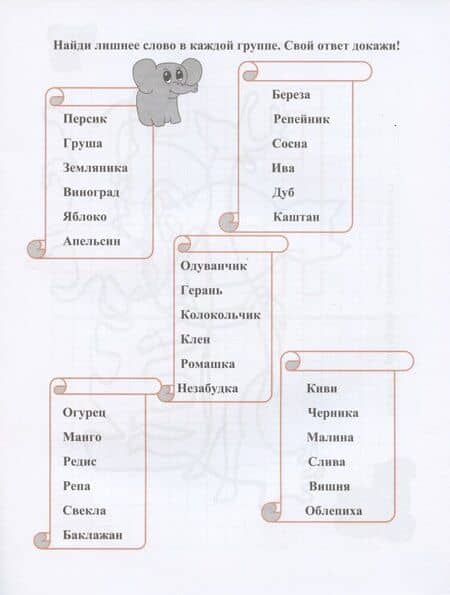 Найди лишнее слово в каждой группе. Свой ответ докажи!

Персик
Груша
Земляника
Виноград
Яблоко
Апельсин

Береза
Репейник
Сосна
Ива
Дуб
Каштан

Одуванчик
Герань
Колокольчик
Клен
Ромашка
Незабудка

Огурец
Манго
Редис
Репа
Свекла
Баклажан

Киви
Черника
Малина
Слива
Вишня
Облепиха